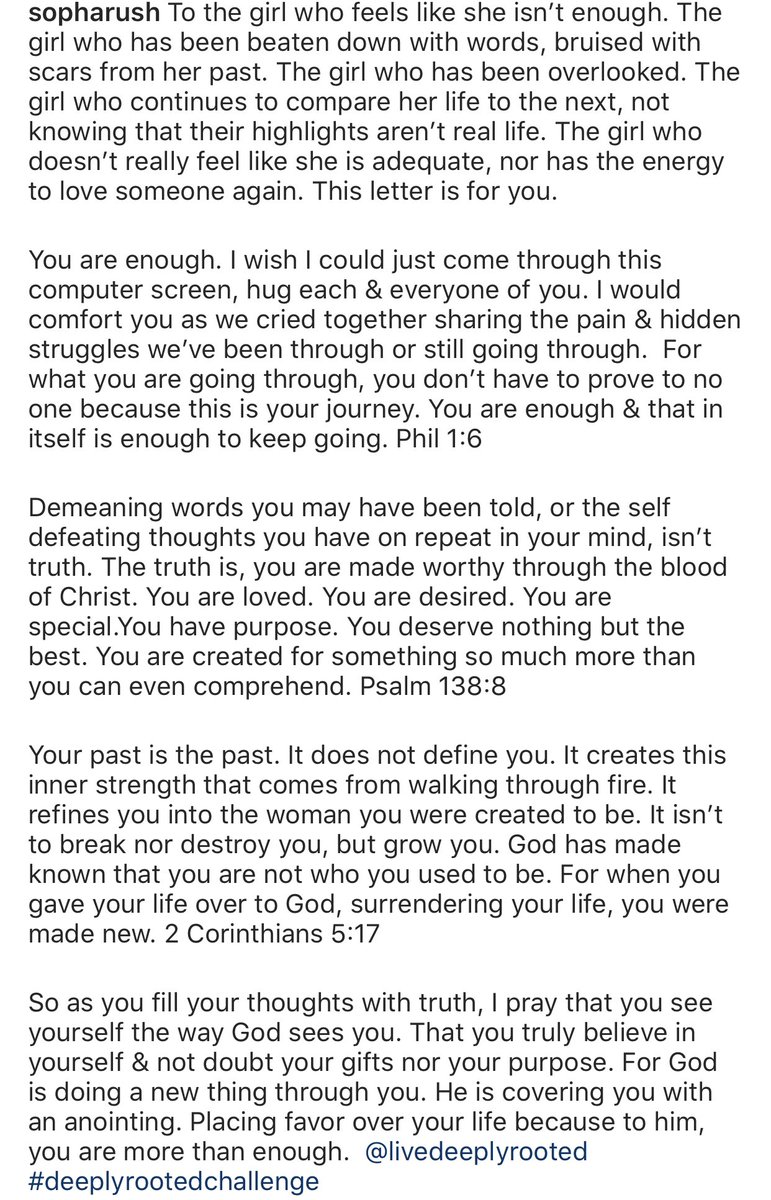 sopharush To the girl who feels like she isn't enough. The girl who has been beaten down with words, bruised with scars from her past. The girl who has been overlooked. The girl who continues to compare her life to the next, not knowing that their highlights aren't real life. The girl who doesn't really feel like she is adequate, nor has the energy to love someone again. This letter is for you.

You are enough. I wish I could just come through this computer screen, hug each & everyone of you. I would comfort you as we cried together sharing the pain & hidden struggles we've been through or still going through. For what you are going through, you don't have to prove to no one because this is your journey. You are enough & that in itself is enough to keep going. Phil 1:6

Demeaning words you may have been told, or the self defeating thoughts you have on repeat in your mind, isn't truth. The truth is, you are made worthy through the blood of Christ. You are loved. You are desired. You are special.You have purpose. You deserve nothing but the best. You are created for something so much more than you can even comprehend. Psalm 138:8

Your past is the past. It does not define you. It creates this inner strength that comes from walking through fire. It refines you into the woman you were created to be. It isn't to break nor destroy you, but grow you. God has made known that you are not who you used to be. For when you gave your life over to God, surrendering your life, you were made new. 2 Corinthians 5:17

So as you fill your thoughts with truth, I pray that you see yourself the way God sees you. That you truly believe in yourself & not doubt your gifts nor your purpose. For God is doing a new thing through you. He is covering you with an anointing. Placing favor over your life because to him, you are more than enough. @livedeeplyrooted #deeplyrootedchallenge